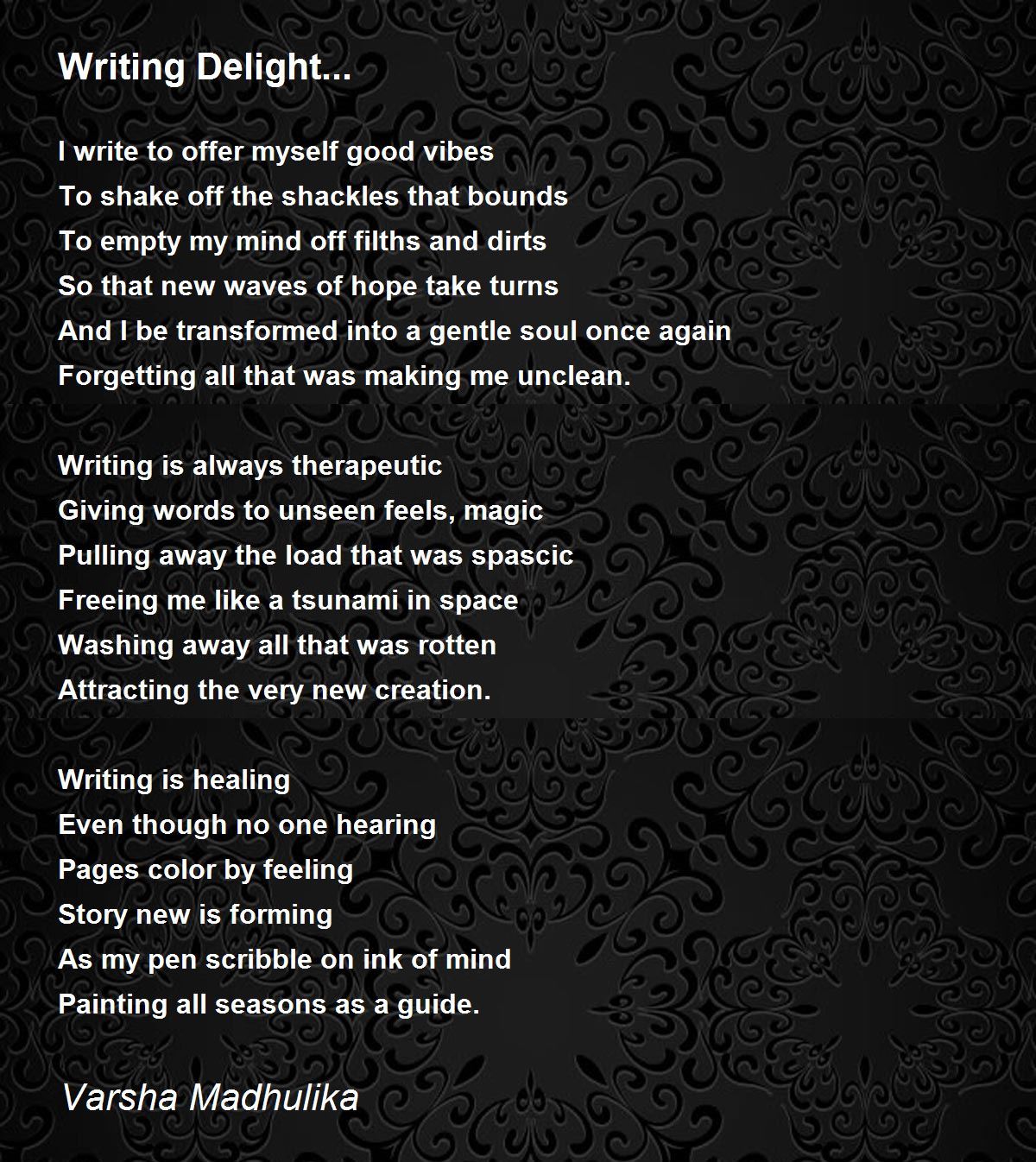 Writing Delight...

I write to offer myself good vibes
To shake off the shackles that bounds
To empty my mind off filths and dirts
So that new waves of hope take turns
And I be transformed into a gentle soul once again
Forgetting all that was making me unclean.

Writing is always therapeutic
Giving words to unseen feels, magic
Pulling away the load that was spascic
Freeing me like a tsunami in space
Washing away all that was rotten
Attracting the very new creation.

Writing is healing
Even though no one hearing
Pages color by feeling
Story new is forming
As my pen scribble on ink of mind
Painting all seasons as a guide.

Varsha Madhulika